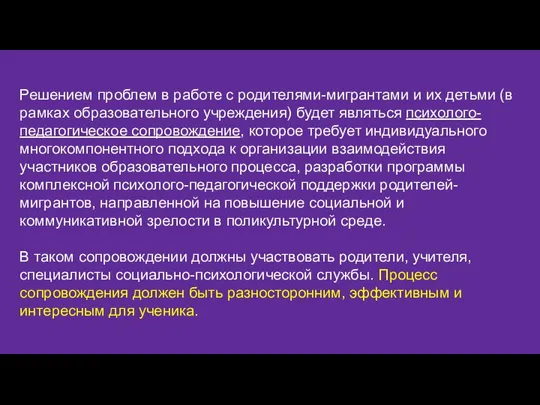 Решением проблем в работе с родителями-мигрантами и их детьми (в рамках образовательного учреждения) будет являться психолого-педагогическое сопровождение, которое требует индивидуального многокомпонентного подхода к организации взаимодействия участников образовательного процесса, разработки программы комплексной психолого-педагогической поддержки родителей-мигрантов, направленной на повышение социальной и коммуникативной зрелости в поликультурной среде.

В таком сопровождении должны участвовать родители, учителя, специалисты социально-психологической службы. Процесс сопровождения должен быть разносторонним, эффективным и интересным для ученика.